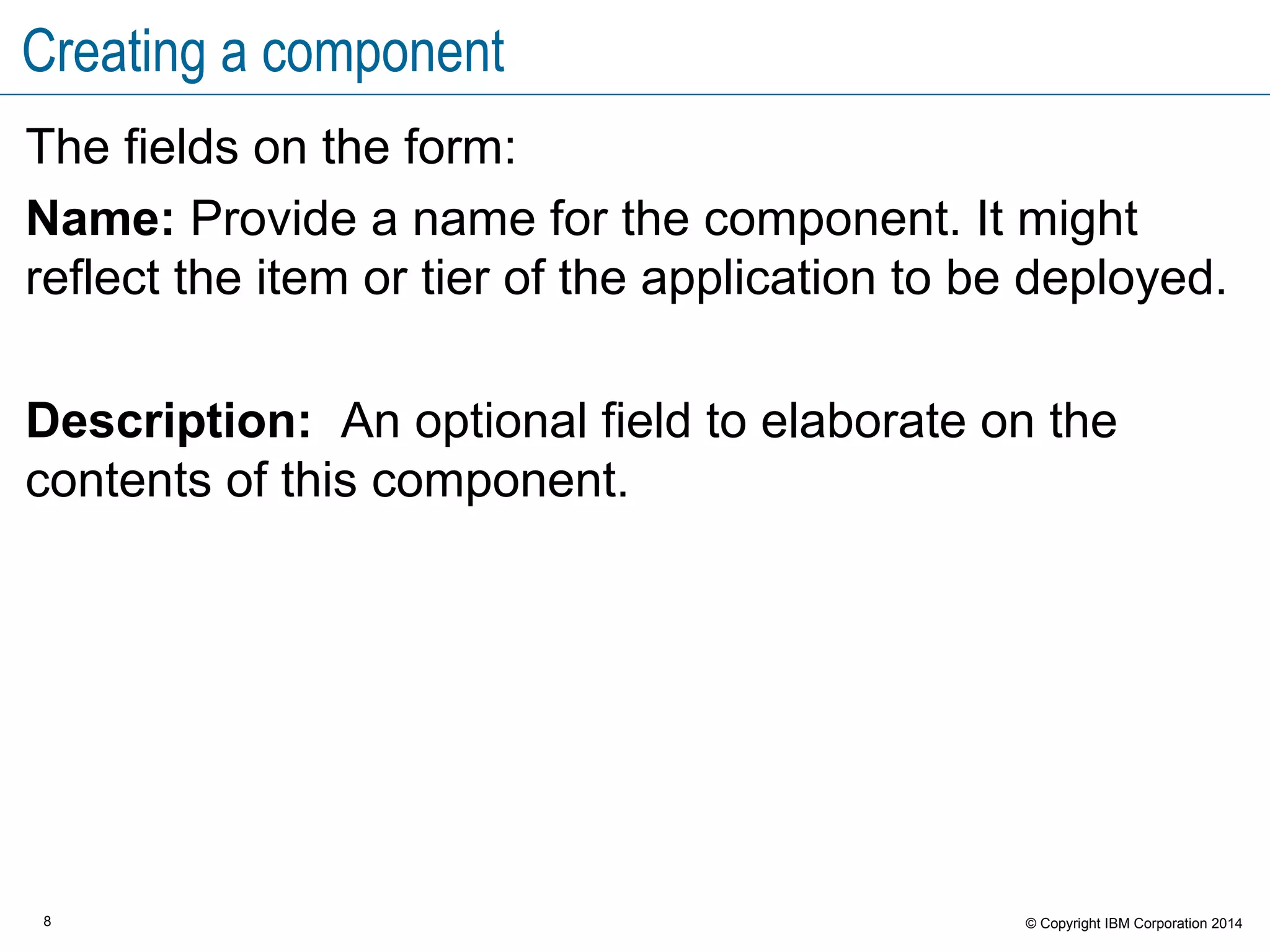 Creating a component

The fields on the form:

Name: Provide a name for the component. It might reflect the item or tier of the application to be deployed.

Description: An optional field to elaborate on the contents of this component.

8

© Copyright IBM Corporation 2014